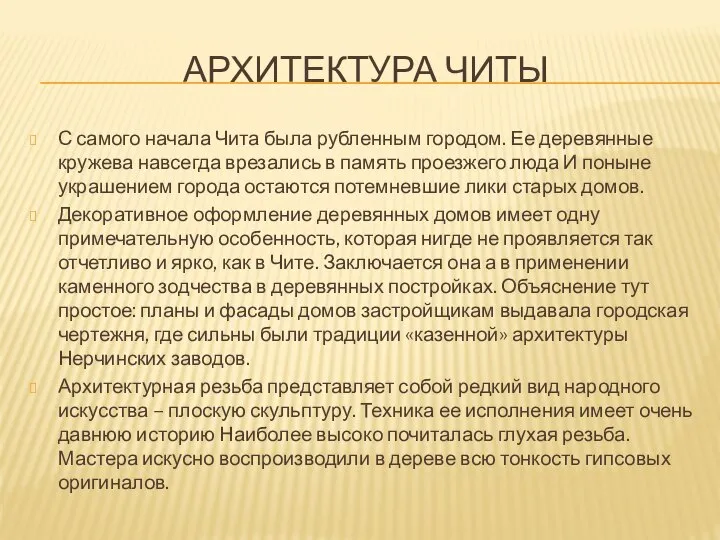 АРХИТЕКТУРА ЧИТЫ

С самого начала Чита была рубленным городом. Ее деревянные кружева навсегда врезались в память проезжего люда И поныне украшением города остаются потемневшие лики старых домов.

Декоративное оформление деревянных домов имеет одну примечательную особенность, которая нигде не проявляется так отчетливо и ярко, как в Чите. Заключается она а в применении каменного зодчества в деревянных постройках. Объяснение тут простое: планы и фасады домов застройщикам выдавала городская чертежня, где сильны были традиции «казенной» архитектуры Нерчинских заводов.

Архитектурная резьба представляет собой редкий вид народного искусства – плоскую скульптуру. Техника ее исполнения имеет очень давнюю историю Наиболее высоко почиталась глухая резьба. Мастера искусно воспроизводили в дереве всю тонкость гипсовых оригиналов.